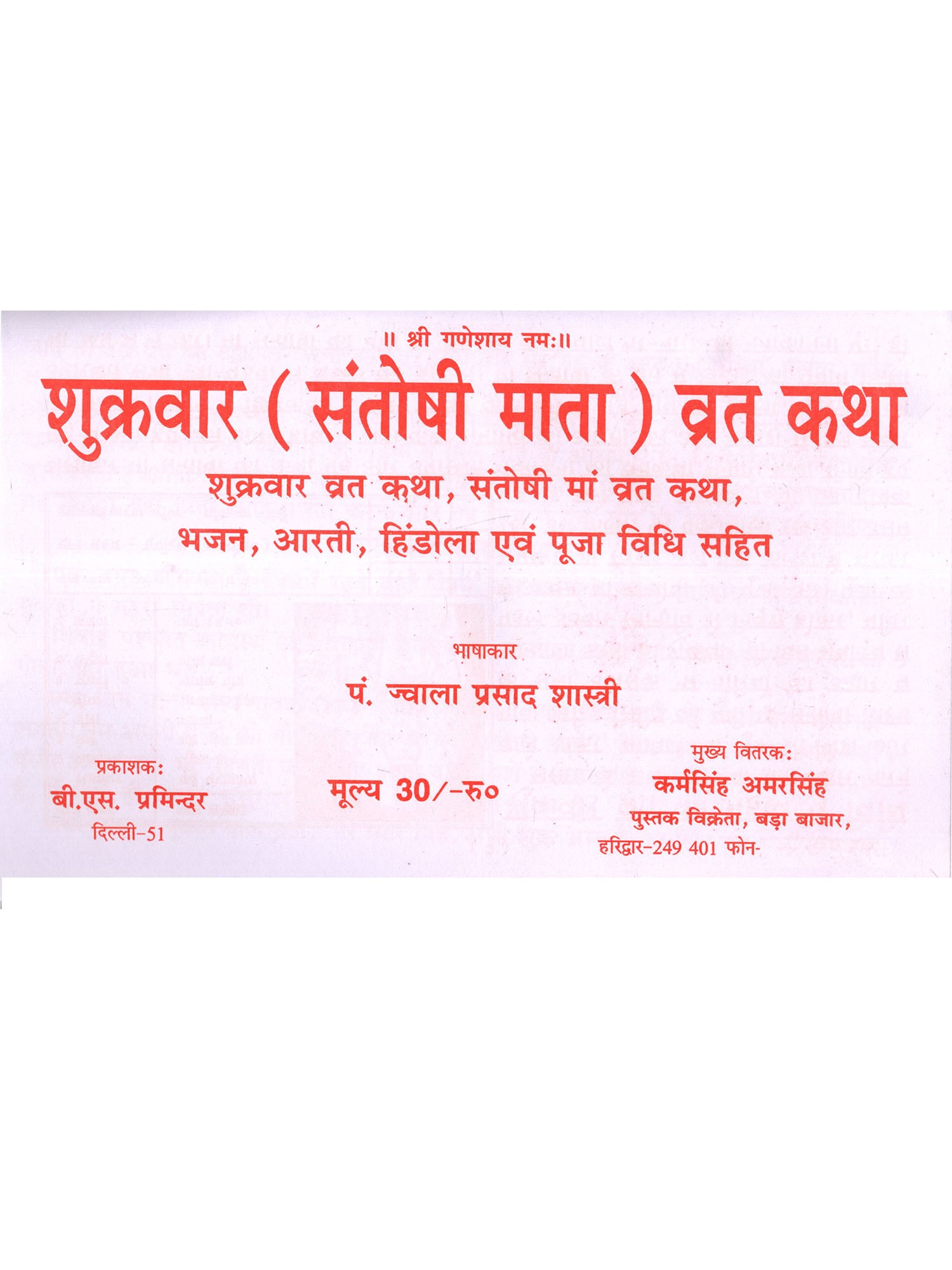 ॥ श्री गणेशाय नमः॥

शुक्रवार ( संतोषी माता ) व्रत कथा

शुक्रवार व्रत कथा, संतोषी मां व्रत कथा,
भजन, आरती, हिंडोला एवं पूजा विधि सहित

भाषाकार
पं. ज्वाला प्रसाद शास्त्री

प्रकाशक:
बी.एस. प्रमिन्दर
दिल्ली-51

मूल्य 30/-रु०

मुख्य वितरक:
कर्मसिंह अमरसिंह
पुस्तक विक्रेता, बड़ा बाजार,
हरिद्वार-249 401 फोन-